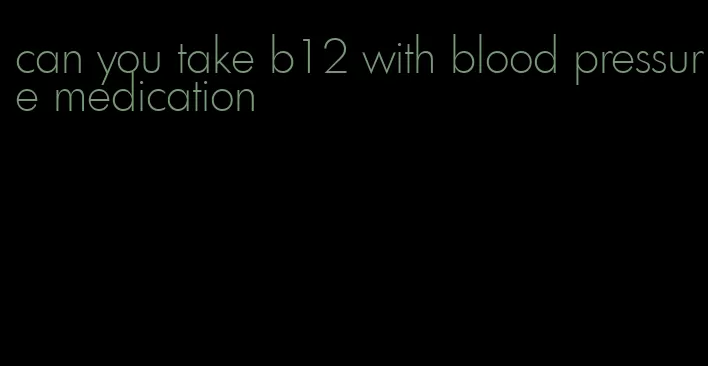 can you take b12 with blood pressure medication